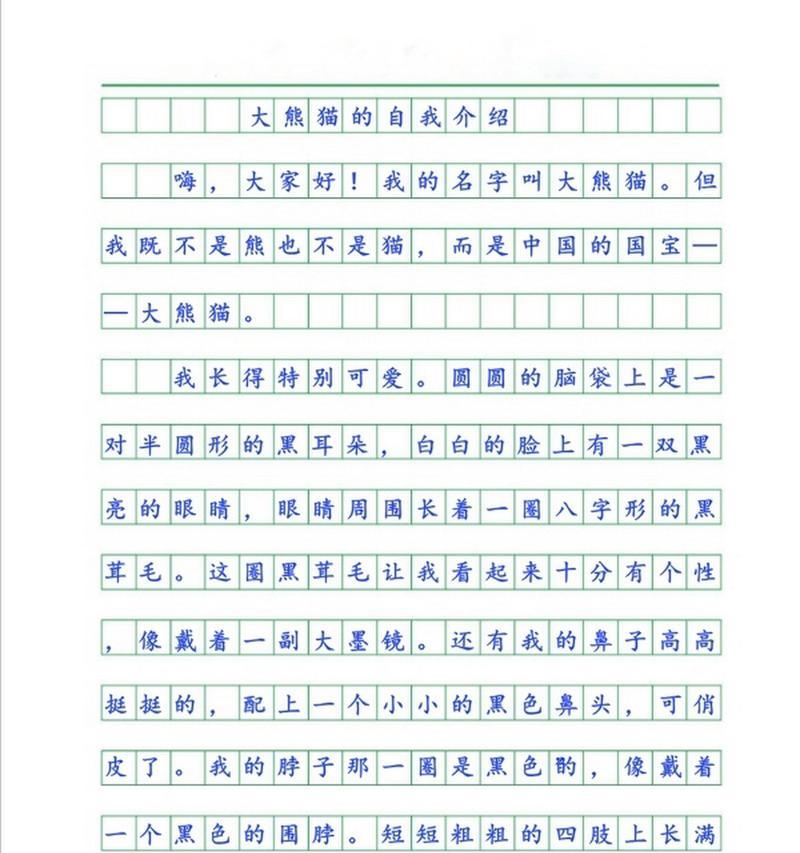 大熊猫的自我介绍

嗨，大家好！我的名字叫大熊猫。但我既不是熊也不是猫，而是中国的国宝——大熊猫。

我长得特别可爱。圆圆的脑袋上是一对半圆形的黑耳朵，白白的脸上有一双黑亮的眼睛，眼睛周围长着一圈八字形的黑茸毛。这圈黑茸毛让我看起来十分有个性，像戴着一副大墨镜。还有我的鼻子高高挺挺的，配上一个小小的黑色鼻头，可俏皮了。我的脖子那一圈是黑色的，像戴着一个黑色的围脖。短短粗粗的四肢上长满